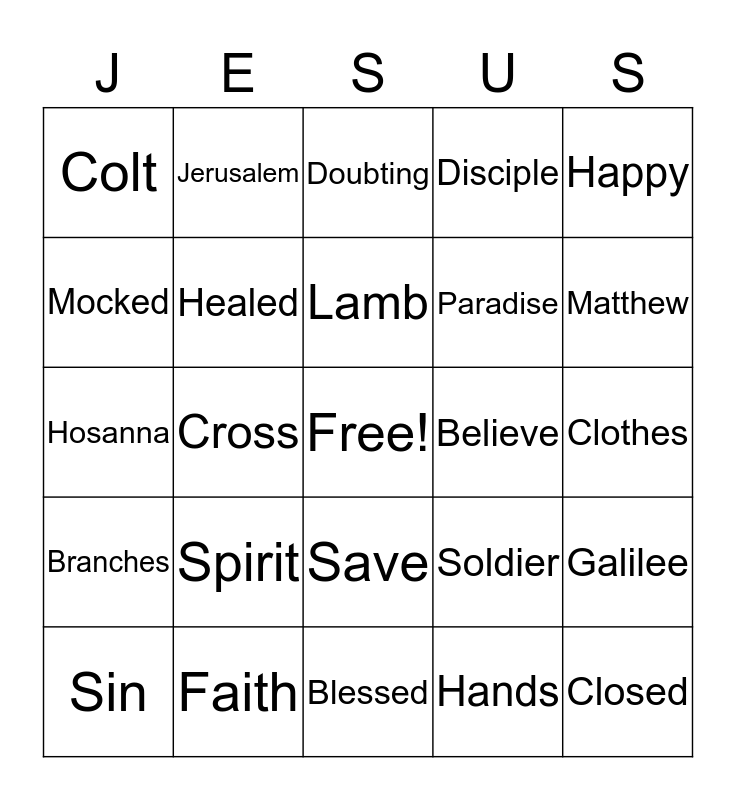 | J | E | S | U | S |
|---|---|---|---|---|
| Colt | Jerusalem | Doubting | Disciple | Happy |
| Mocked | Healed | Lamb | Paradise | Matthew |
| Hosanna | Cross | Free! | Believe | Clothes |
| Branches | Spirit | Save | Soldier | Galilee |
| Sin | Faith | Blessed | Hands | Closed |